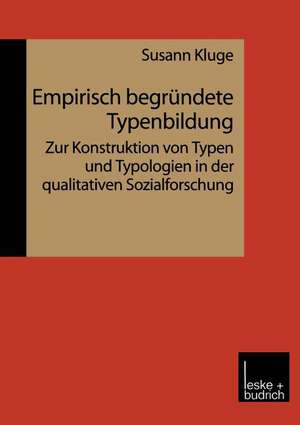 Susann Kluge

Empirisch begründete Typenbildung

Zur Konstruktion von Typen und Typologien in der qualitativen Sozialforschung

leske + budrich